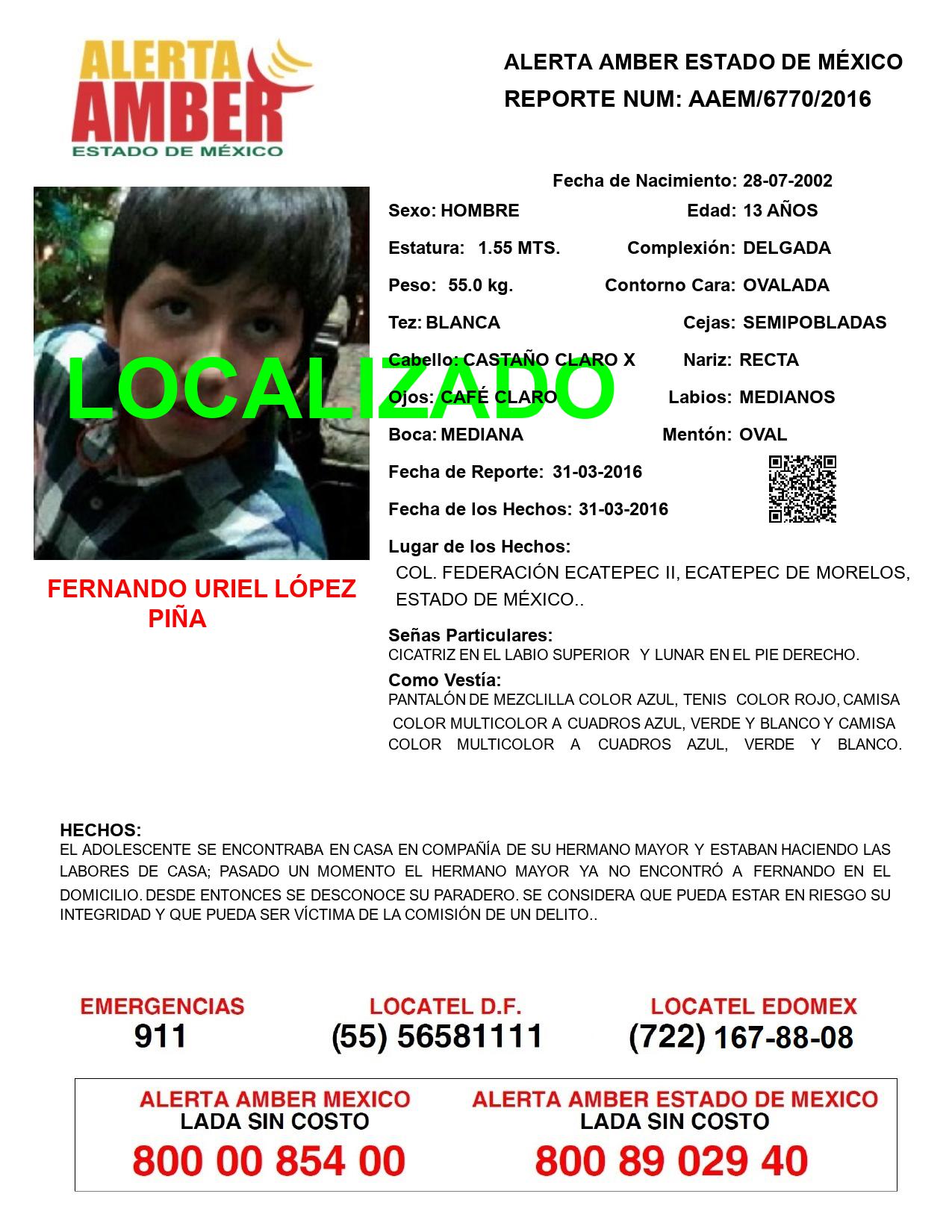 ALERTA AMBER ESTADO DE MÉXICO

ALERTA AMBER ESTADO DE MÉXICO
REPORTE NUM: AAEM/6770/2016

LOCALIZADO

FERNANDO URIEL LÓPEZ PIÑA

Fecha de Nacimiento: 28-07-2002
Sexo: HOMBRE
Edad: 13 AÑOS
Estatura: 1.55 MTS.
Complexión: DELGADA
Peso: 55.0 kg.
Contorno Cara: OVALADA
Tez: BLANCA
Cejas: SEMIPOBLADAS
Cabello: CASTAÑO CLARO X
Nariz: RECTA
Ojos: CAFÉ CLARO
Labios: MEDIANOS
Boca: MEDIANA
Mentón: OVAL
Fecha de Reporte: 31-03-2016
Fecha de los Hechos: 31-03-2016
Lugar de los Hechos:
COL. FEDERACIÓN ECATEPEC II, ECATEPEC DE MORELOS, ESTADO DE MÉXICO..

Señas Particulares:
CICATRIZ EN EL LABIO SUPERIOR Y LUNAR EN EL PIE DERECHO.

Como Vestía:
PANTALÓN DE MEZCLILLA COLOR AZUL, TENIS COLOR ROJO, CAMISA COLOR MULTICOLOR A CUADROS AZUL, VERDE Y BLANCO Y CAMISA COLOR MULTICOLOR A CUADROS AZUL, VERDE Y BLANCO.

HECHOS:
EL ADOLESCENTE SE ENCONTRABA EN CASA EN COMPAÑÍA DE SU HERMANO MAYOR Y ESTABAN HACIENDO LAS LABORES DE CASA; PASADO UN MOMENTO EL HERMANO MAYOR YA NO ENCONTRÓ A FERNANDO EN EL DOMICILIO. DESDE ENTONCES SE DESCONOCE SU PARADERO. SE CONSIDERA QUE PUEDA ESTAR EN RIESGO SU INTEGRIDAD Y QUE PUEDA SER VÍCTIMA DE LA COMISIÓN DE UN DELITO..

EMERGENCIAS
911

LOCATEL D.F.
(55) 56581111

LOCATEL EDOMEX
(722) 167-88-08

ALERTA AMBER MEXICO
LADA SIN COSTO
800 00 854 00

ALERTA AMBER ESTADO DE MEXICO
LADA SIN COSTO
800 89 029 40